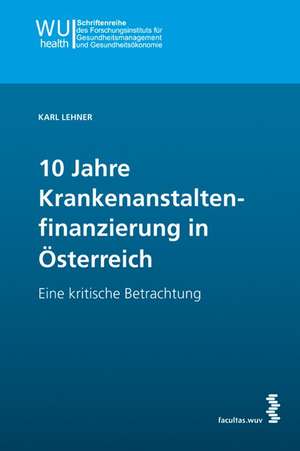 WU health

Schriftenreihe des Forschungsinstituts für Gesundheitsmanagement und Gesundheitsökonomie

KARL LEHNER

10 Jahre Krankenanstaltenfinanzierung in Österreich

Eine kritische Betrachtung

facultas.wuv